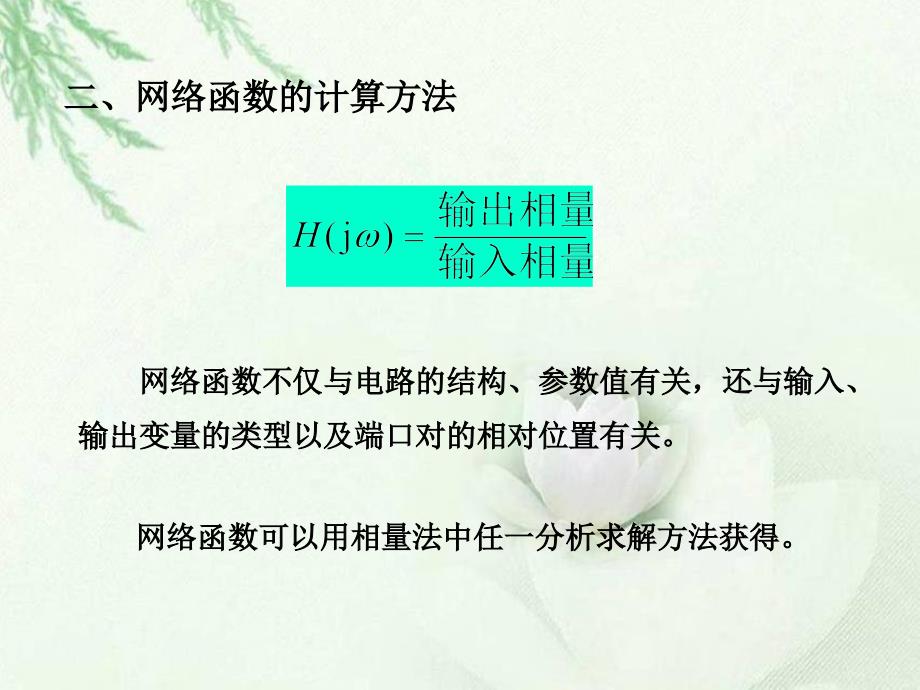 二、网络函数的计算方法

$H(\mathrm{j}\omega)=\frac{输出相量}{输入相量}$

网络函数不仅与电路的结构、参数值有关，还与输入、输出变量的类型以及端口对的相对位置有关。

网络函数可以用相量法中任一分析求解方法获得。